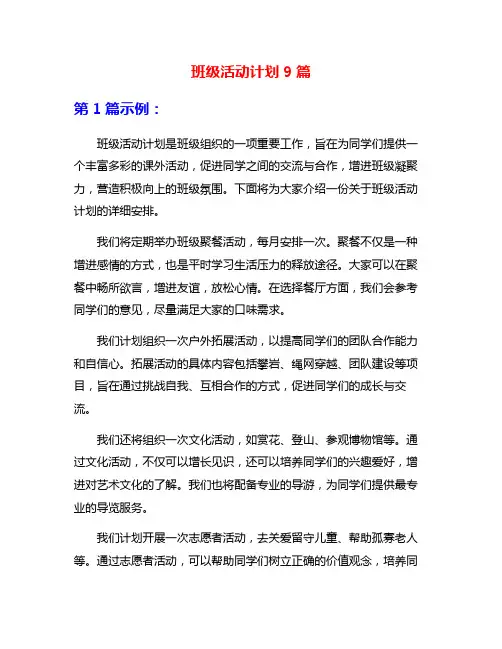 班级活动计划 9 篇

第 1 篇示例：

班级活动计划是班级组织的一项重要工作，旨在为同学们提供一个丰富多彩的课外活动，促进同学之间的交流与合作，增进班级凝聚力，营造积极向上的班级氛围。下面将为大家介绍一份关于班级活动计划的详细安排。

我们将定期举办班级聚餐活动，每月安排一次。聚餐不仅是一种增进感情的方式，也是平时学习生活压力的释放途径。大家可以在聚餐中畅所欲言，增进友谊，放松心情。在选择餐厅方面，我们会参考同学们的意见，尽量满足大家的口味需求。

我们计划组织一次户外拓展活动，以提高同学们的团队合作能力和自信心。拓展活动的具体内容包括攀岩、绳网穿越、团队建设等项目，旨在通过挑战自我、互相合作的方式，促进同学们的成长与交流。

我们还将组织一次文化活动，如赏花、登山、参观博物馆等。通过文化活动，不仅可以增长见识，还可以培养同学们的兴趣爱好，增进对艺术文化的了解。我们也将配备专业的导游，为同学们提供最专业的导览服务。

我们计划开展一次志愿者活动，去关爱留守儿童、帮助孤寡老人等。通过志愿者活动，可以帮助同学们树立正确的价值观念，培养同